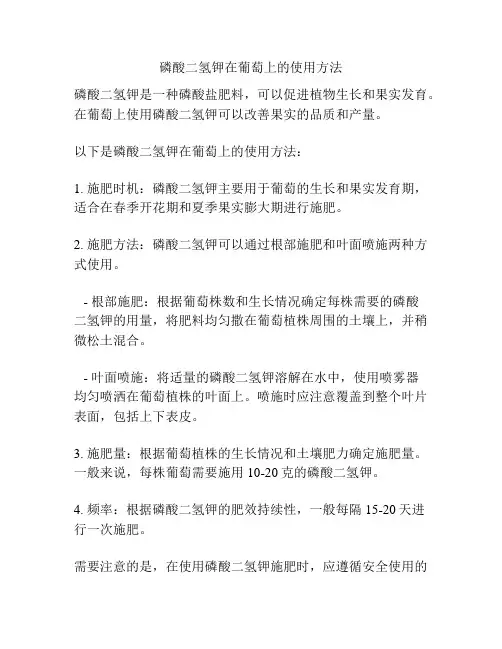 磷酸二氢钾在葡萄上的使用方法

磷酸二氢钾是一种磷酸盐肥料，可以促进植物生长和果实发育。在葡萄上使用磷酸二氢钾可以改善果实的品质和产量。

以下是磷酸二氢钾在葡萄上的使用方法：

1. 施肥时机：磷酸二氢钾主要用于葡萄的生长和果实发育期，适合在春季开花期和夏季果实膨大期进行施肥。

2. 施肥方法：磷酸二氢钾可以通过根部施肥和叶面喷施两种方式使用。

- 根部施肥：根据葡萄株数和生长情况确定每株需要的磷酸二氢钾的用量，将肥料均匀撒在葡萄植株周围的土壤上，并稍微松土混合。

- 叶面喷施：将适量的磷酸二氢钾溶解在水中，使用喷雾器均匀喷洒在葡萄植株的叶面上。喷施时应注意覆盖到整个叶片表面，包括上下表皮。

3. 施肥量：根据葡萄植株的生长情况和土壤肥力确定施肥量。一般来说，每株葡萄需要施用 10-20 克的磷酸二氢钾。

4. 频率：根据磷酸二氢钾的肥效持续性，一般每隔 15-20 天进行一次施肥。

需要注意的是，在使用磷酸二氢钾施肥时，应遵循安全使用的